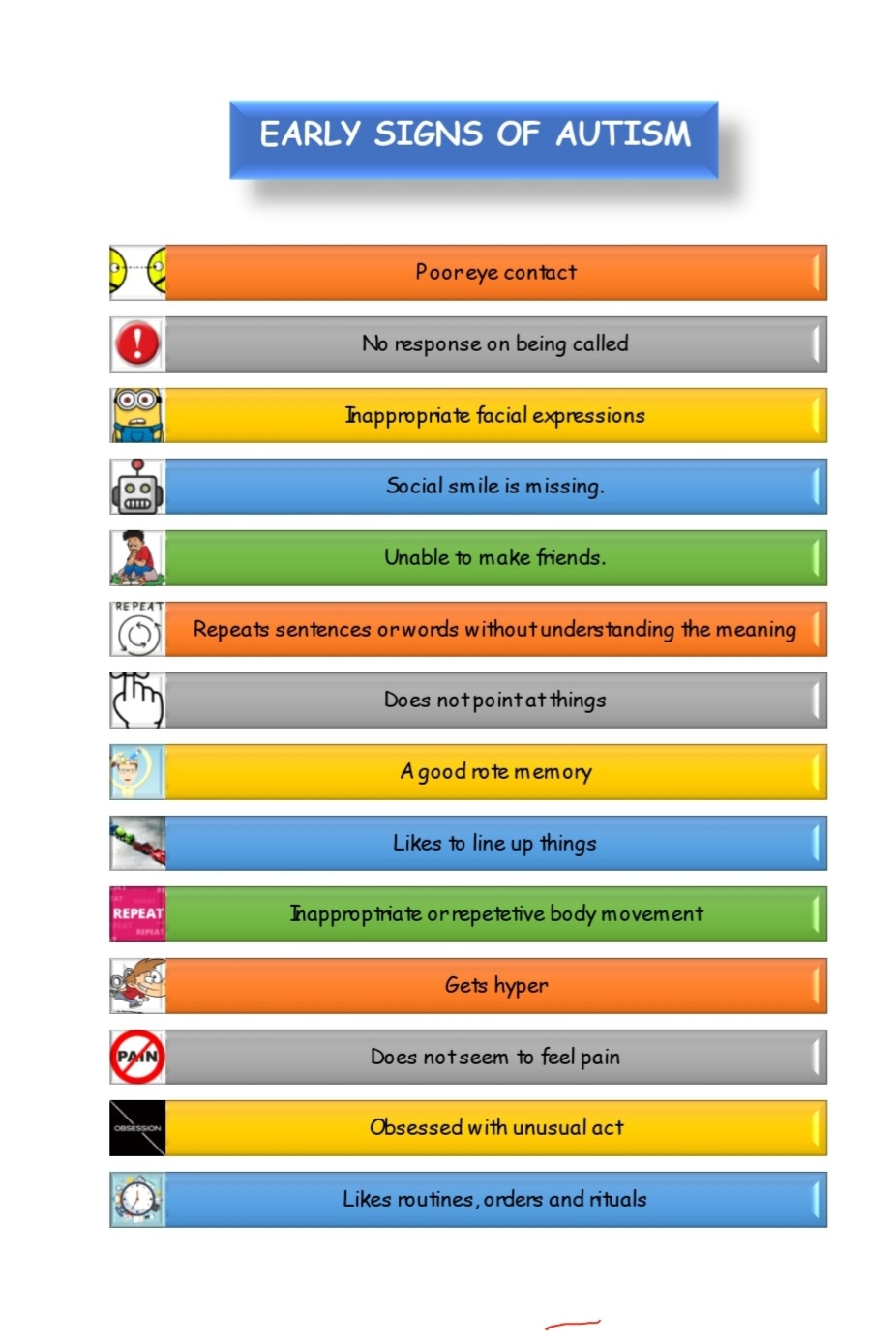 EARLY SIGNS OF AUTISM

Poor eye contact

No response on being called

Inappropriate facial expressions

Social smile is missing.

Unable to make friends.

REPEAT

Repeats sentences or words without understanding the meaning

Does not point at things

A good rote memory

Likes to line up things

REPEAT

Inapproptriate or repetetive body movement

Gets hyper

PAIN

Does not seem to feel pain

OBSESSION

Obsessed with unusual act

Likes routines, orders and rituals